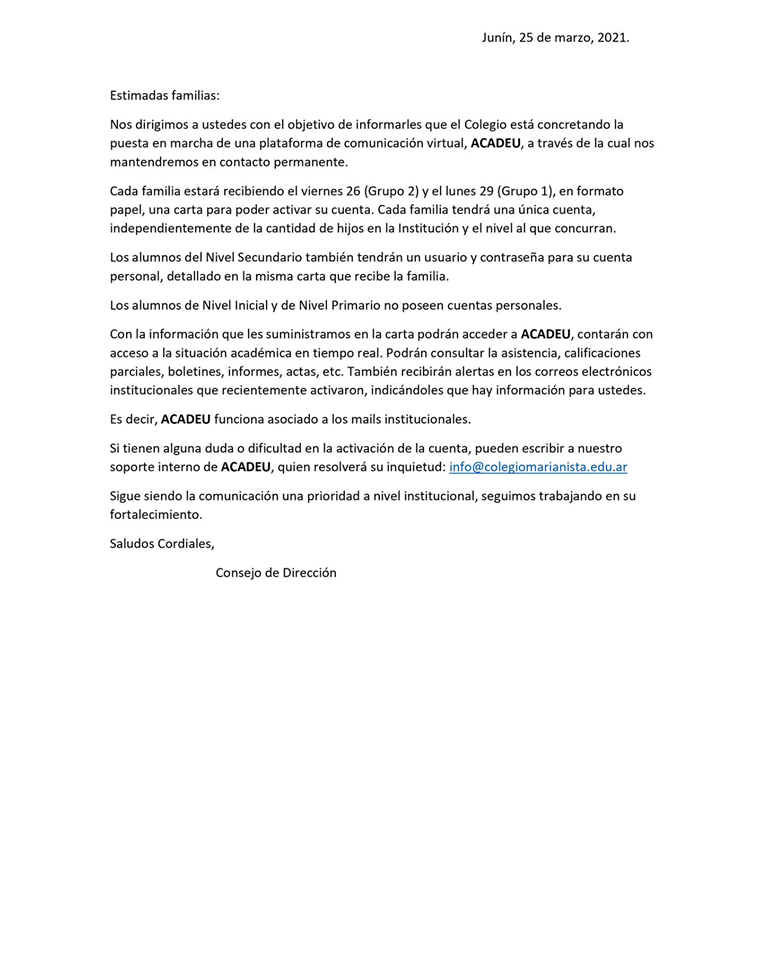 Junín, 25 de marzo, 2021.

Estimadas familias:

Nos dirigimos a ustedes con el objetivo de informarles que el Colegio está concretando la puesta en marcha de una plataforma de comunicación virtual, ACADEU, a través de la cual nos mantendremos en contacto permanente.

Cada familia estará recibiendo el viernes 26 (Grupo 2) y el lunes 29 (Grupo 1), en formato papel, una carta para poder activar su cuenta. Cada familia tendrá una única cuenta, independientemente de la cantidad de hijos en la Institución y el nivel al que concurran.

Los alumnos del Nivel Secundario también tendrán un usuario y contraseña para su cuenta personal, detallado en la misma carta que recibe la familia.

Los alumnos de Nivel Inicial y de Nivel Primario no poseen cuentas personales.

Con la información que les suministramos en la carta podrán acceder a ACADEU, contarán con acceso a la situación académica en tiempo real. Podrán consultar la asistencia, calificaciones parciales, boletines, informes, actas, etc. También recibirán alertas en los correos electrónicos institucionales que recientemente activaron, indicándoles que hay información para ustedes.

Es decir, ACADEU funciona asociado a los mails institucionales.

Si tienen alguna duda o dificultad en la activación de la cuenta, pueden escribir a nuestro soporte interno de ACADEU, quien resolverá su inquietud: info@colegiomarianista.edu.ar

Sigue siendo la comunicación una prioridad a nivel institucional, seguimos trabajando en su fortalecimiento.

Saludos Cordiales,

Consejo de Dirección